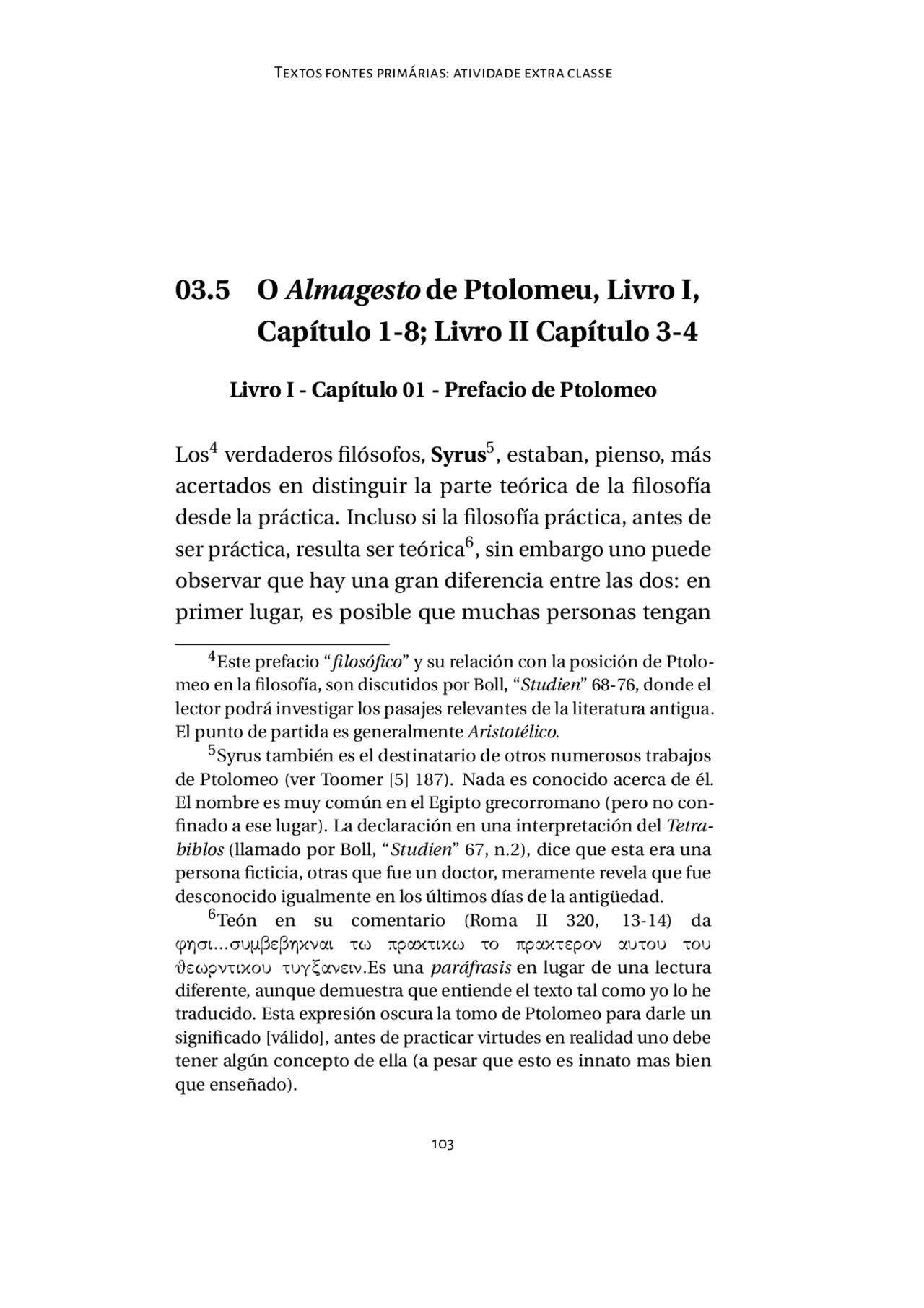 Textos fontes primárias: atividade extra classe

03.5 O Almagesto de Ptolomeu, Livro I, Capítulo 1-8; Livro II Capítulo 3-4

Livro I - Capítulo 01 - Prefacio de Ptolomeo

Los$^{4}$ verdaderos filósofos, Syrus$^{5}$, estaban, pienso, más acertados en distinguir la parte teórica de la filosofía desde la práctica. Incluso si la filosofía práctica, antes de ser práctica, resulta ser teórica$^{6}$, sin embargo uno puede observar que hay una gran diferencia entre las dos: en primer lugar, es posible que muchas personas tengan

$^{4}$Este prefacio "filosófico" y su relación con la posición de Ptolomeo en la filosofía, son discutidos por Boll, "Studien" 68-76, donde el lector podrá investigar los pasajes relevantes de la literatura antigua. El punto de partida es generalmente Aristotélico.

$^{5}$Syrus también es el destinatario de otros numerosos trabajos de Ptolomeo (ver Toomer [5] 187). Nada es conocido acerca de él. El nombre es muy común en el Egipto grecorromano (pero no confinado a ese lugar). La declaración en una interpretación del Tetrabiblos (llamado por Boll, "Studien" 67, n.2), dice que esta era una persona ficticia, otras que fue un doctor, meramente revela que fue desconocido igualmente en los últimos días de la antigüedad.

$^{6}$Teón en su comentario (Roma II 320, 13-14) da φησι...συμβεβηκναι τω πρακτικω το πρακτερον αυτου του θεωρντικου τυγξανειν.Es una paráfrasis en lugar de una lectura diferente, aunque demuestra que entiende el texto tal como yo lo he traducido. Esta expresión oscura la tomo de Ptolomeo para darle un significado [válido], antes de practicar virtudes en realidad uno debe tener algún concepto de ella (a pesar que esto es innato mas bien que enseñado).

103